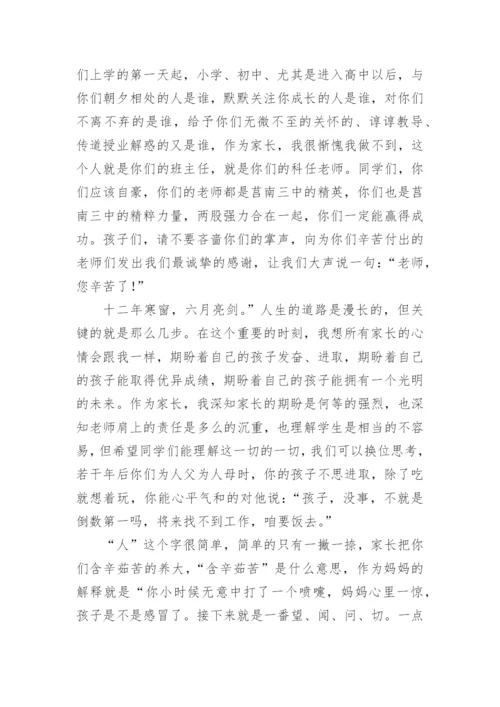 们上学的第一天起，小学、初中、尤其是进入高中以后，与你们朝夕相处的人是谁，默默关注你成长的人是谁，对你们不离不弃的是谁，给予你们无微不至的关怀的、谆谆教导、传道授业解惑的又是谁，作为家长，我很惭愧我做不到，这个人就是你们的班主任，就是你们的科任老师。同学们，你们应该自豪，你们的老师都是莒南三中的精英，你们也是莒南三中的精粹力量，两股强力合在一起，你们一定能赢得成功。孩子们，请不要吝啬你们的掌声，向为你们辛苦付出的老师们发出我们最诚挚的感谢，让我们大声说一句：“老师，您辛苦了！”

十二年寒窗，六月亮剑。”人生的道路是漫长的，但关键的就是那么几步。在这个重要的时刻，我想所有家长的心情会跟我一样，期盼着自己的孩子发奋、进取，期盼着自己的孩子能取得优异成绩，期盼着自己的孩子能拥有一个光明的未来。作为家长，我深知家长的期盼是何等的强烈，也深知老师肩上的责任是多么的沉重，也理解学生是相当的不容易，但希望同学们能理解这一切的一切，我们可以换位思考，若干年后你们为人父为人母时，你的孩子不思进取，除了吃就想着玩，你能心平气和的对他说：“孩子，没事，不就是倒数第一吗，将来找不到工作，咱要饭去。”

“人”这个字很简单，简单的只有一撇一捺，家长把你们含辛茹苦的养大，“含辛茹苦”是什么意思，作为妈妈的解释就是“你小时候无意中打了一个喷嚏，妈妈心里一惊，孩子是不是感冒了。接下来就是一番望、闻、问、切。一点